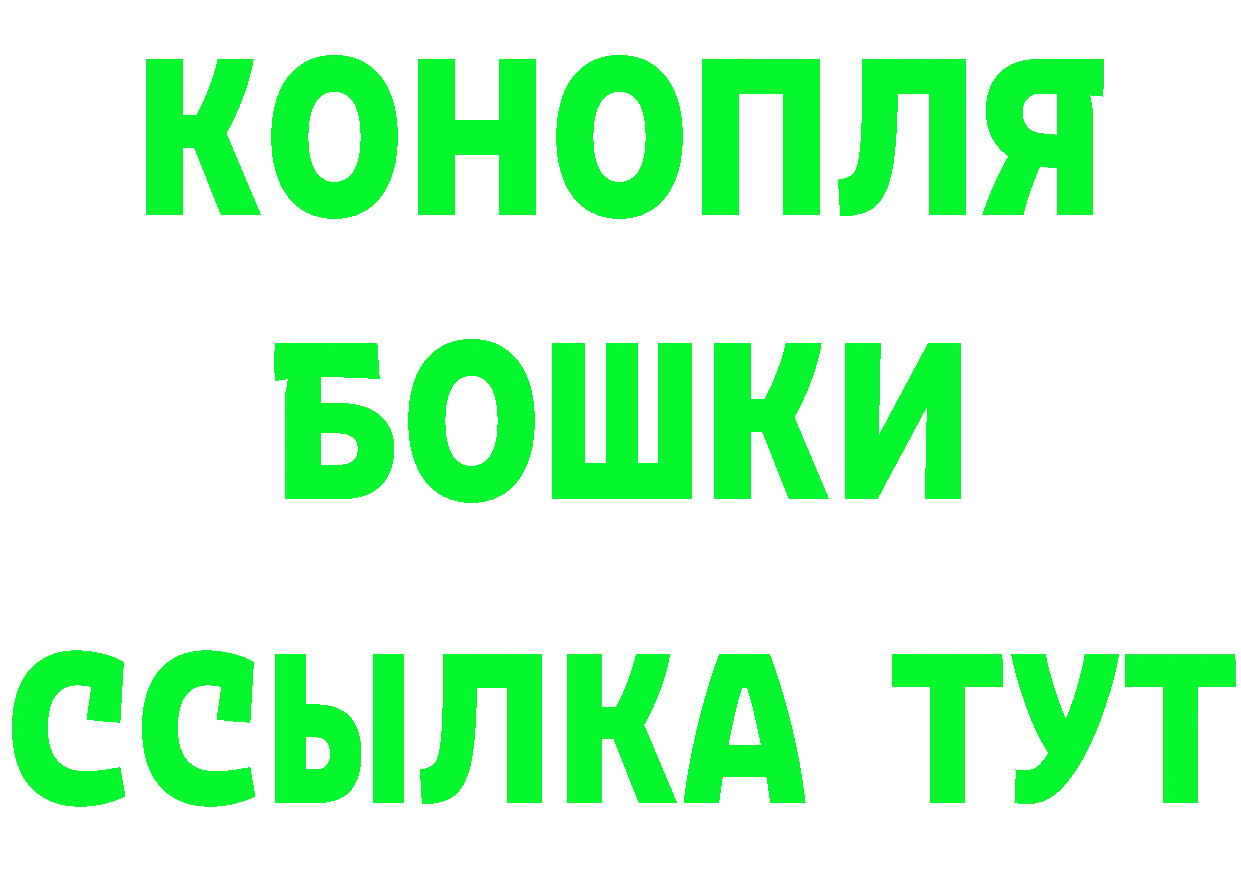 КОНОПЛЯ
БОШКИ
ССЫЛКА ТУТ